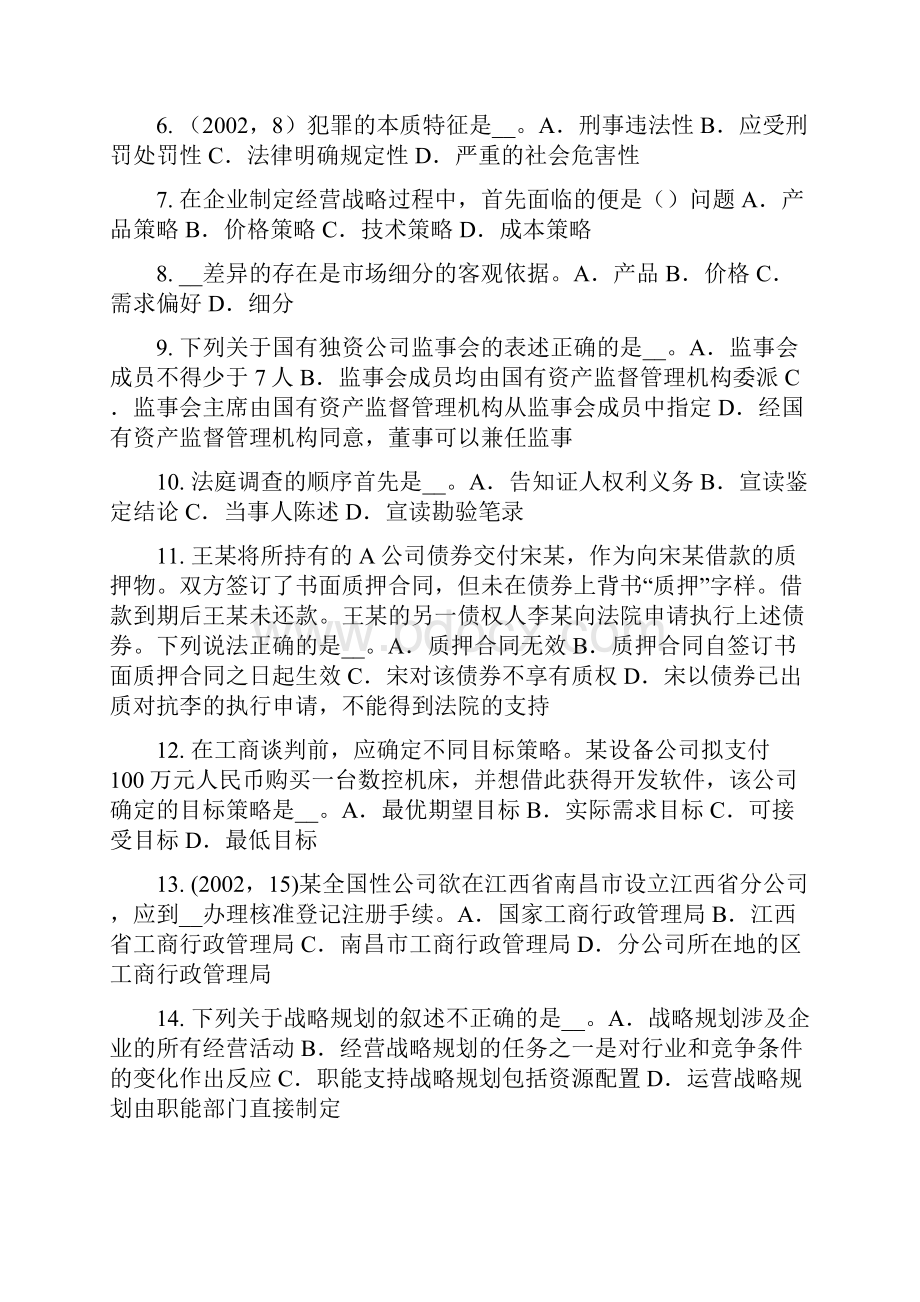 6.（2002，8）犯罪的本质特征是__。A．刑事违法性 B．应受刑罚处罚性 C．法律明确规定性 D．严重的社会危害性

7. 在企业制定经营战略过程中，首先面临的便是（）问题 A．产品策略 B．价格策略 C．技术策略 D．成本策略

8. __差异的存在是市场细分的客观依据。A．产品 B．价格 C．需求偏好 D．细分

9. 下列关于国有独资公司监事会的表述正确的是__。A．监事会成员不得少于 7 人 B．监事会成员均由国有资产监督管理机构委派 C．监事会主席由国有资产监督管理机构从监事会成员中指定 D．经国有资产监督管理机构同意，董事可以兼任监事

10. 法庭调查的顺序首先是__。A．告知证人权利义务 B．宣读鉴定结论 C．当事人陈述 D．宣读勘验笔录

11. 王某将所持有的 A 公司债券交付宋某，作为向宋某借款的质押物。双方签订了书面质押合同，但未在债券上背书“质押”字样。借款到期后王某未还款。王某的另一债权人李某向法院申请执行上述债券。下列说法正确的是__。A．质押合同无效 B．质押合同自签订书面质押合同之日起生效 C．宋对该债券不享有质权 D．宋以债券已出质对抗李的执行申请，不能得到法院的支持

12. 在工商谈判前，应确定不同目标策略。某设备公司拟支付 100 万元人民币购买一台数控机床，并想借此获得开发软件，该公司确定的目标策略是__。A．最优期望目标 B．实际需求目标 C．可接受目标 D．最低目标

13. (2002，15)某全国性公司欲在江西省南昌市设立江西省分公司，应到__办理核准登记注册手续。A．国家工商行政管理局 B．江西省工商行政管理局 C．南昌市工商行政管理局 D．分公司所在地的区工商行政管理局

14. 下列关于战略规划的叙述不正确的是__。A．战略规划涉及企业的所有经营活动 B．经营战略规划的任务之一是对行业和竞争条件的变化作出反应 C．职能支持战略规划包括资源配置 D．运营战略规划由职能部门直接制定